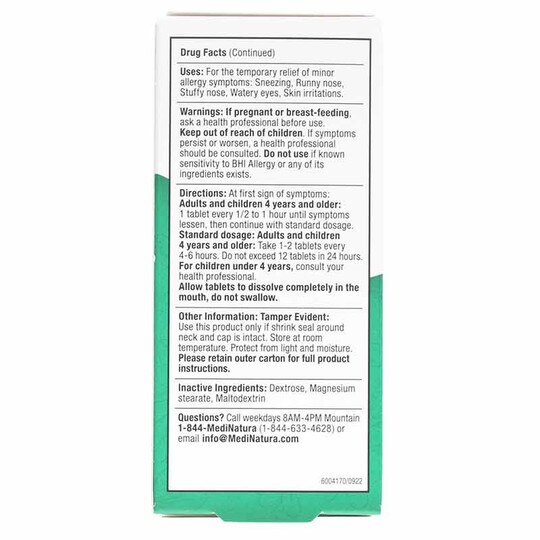 Drug Facts (Continued)

Uses: For the temporary relief of minor allergy symptoms: Sneezing, Runny nose, Stuffy nose, Watery eyes, Skin irritations.

Warnings: If pregnant or breast-feeding, ask a health professional before use. Keep out of reach of children. If symptoms persist or worsen, a health professional should be consulted. Do not use if known sensitivity to BHI Allergy or any of its ingredients exists.

Directions: At first sign of symptoms: Adults and children 4 years and older: 1 tablet every 1/2 to 1 hour until symptoms lessen, then continue with standard dosage. Standard dosage: Adults and children 4 years and older: Take 1-2 tablets every 4-6 hours. Do not exceed 12 tablets in 24 hours. For children under 4 years, consult your health professional. Allow tablets to dissolve completely in the mouth, do not swallow.

Other Information: Tamper Evident: Use this product only if shrink seal around neck and cap is intact. Store at room temperature. Protect from light and moisture. Please retain outer carton for full product instructions.

Inactive Ingredients: Dextrose, Magnesium stearate, Maltodextrin

Questions? Call weekdays 8AM-4PM Mountain 1-844-MediNatura (1-844-633-4628) or email info@MediNatura.com

6004170/0922